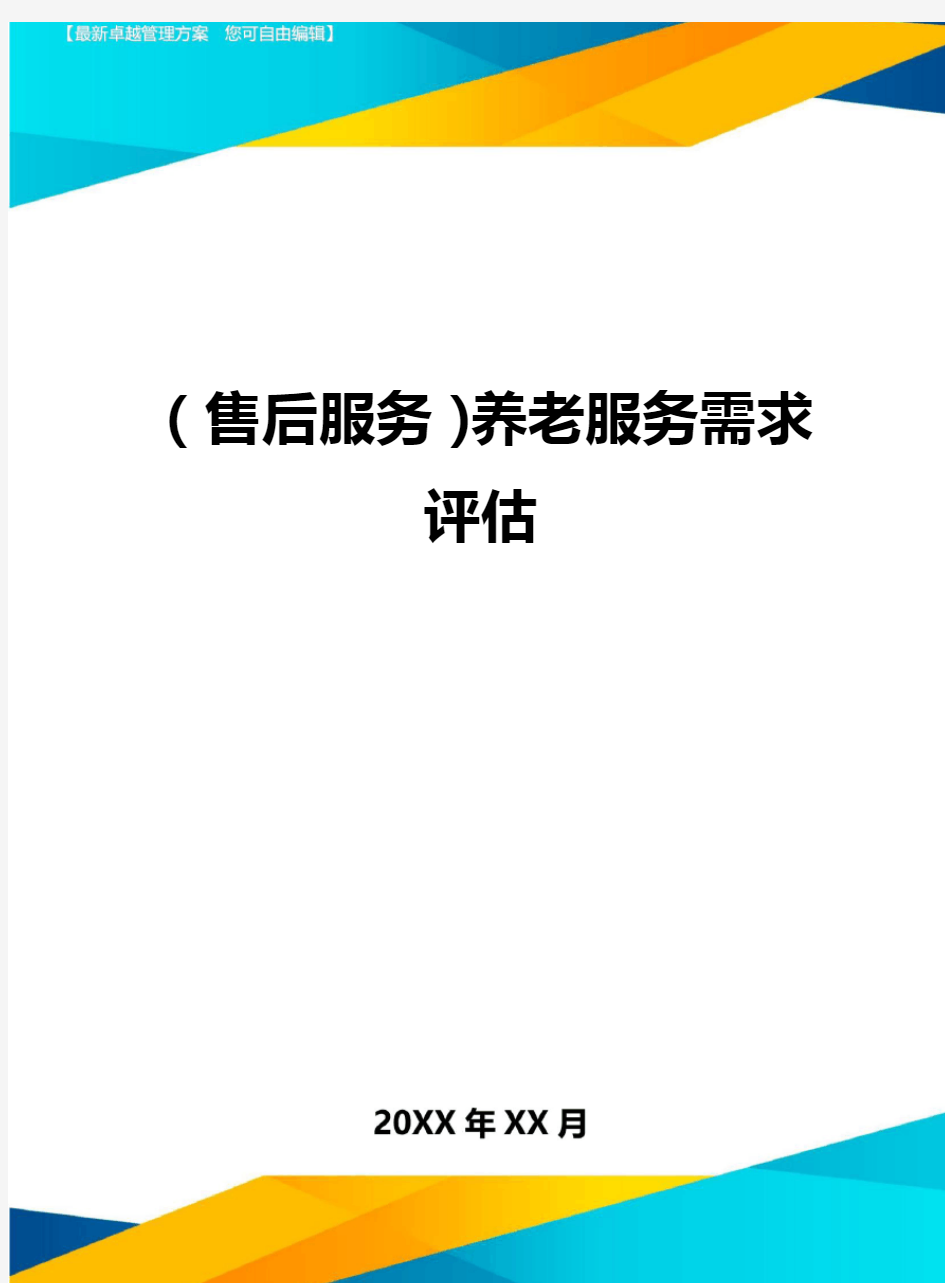 【最新卓越管理方案 您可自由编辑】

(售后服务)养老服务需求评估

20XX年XX月